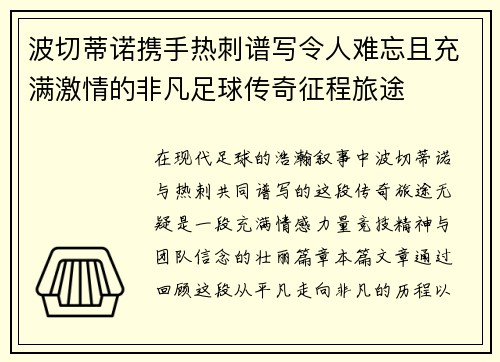 波切蒂诺携手热刺谱写令人难忘且充满激情的非凡足球传奇征程旅途

在现代足球的浩瀚叙事中波切蒂诺与热刺共同谱写的这段传奇旅途无疑是一段充满情感力量竞技精神与团队信念的壮丽篇章本篇文章通过回顾这段从平凡走向非凡的历程以